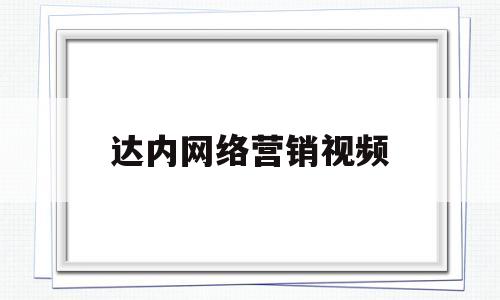 达内网络营销视频